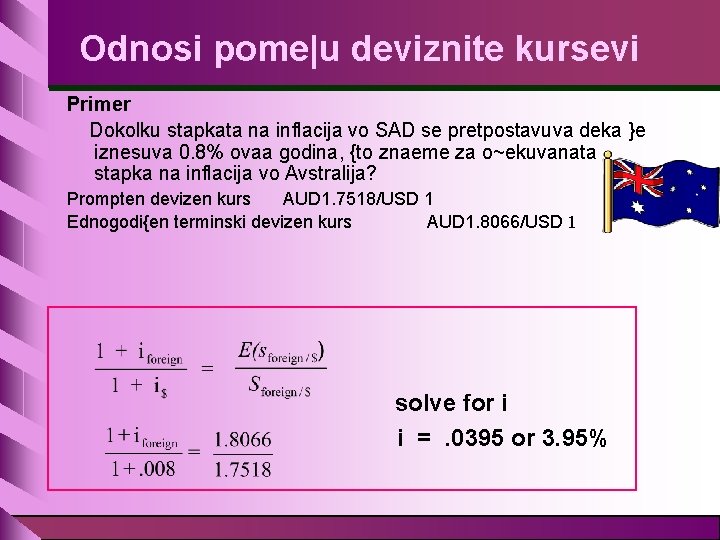 Odnosi pome|u deviznite kursevi

Primer

Dokolku stapkata na inflacija vo SAD se pretpostavuva deka }e iznesuva 0.8% ovaa godina, {to znaeme za o~ekuvanata stapka na inflacija vo Avstralija?

Prompten devizen kurs AUD1.7518/USD 1

Ednogodi{en terminski devizen kurs AUD1.8066/USD 1

$\frac{1 + i_{foreign}}{1 + i_{\$}} = \frac{E(s_{foreign/\$})}{S_{foreign/\$}}$

$\frac{1 + i_{foreign}}{1 + .008} = \frac{1.8066}{1.7518}$

solve for i

i = .0395 or 3.95%